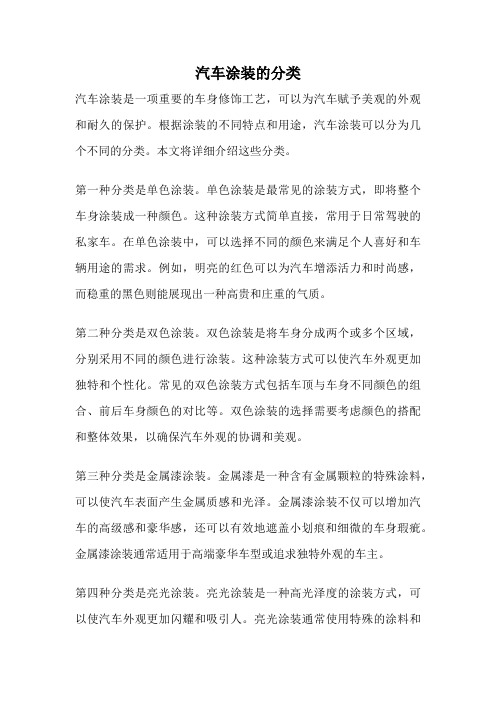 汽车涂装的分类

汽车涂装是一项重要的车身修饰工艺，可以为汽车赋予美观的外观和耐久的保护。根据涂装的不同特点和用途，汽车涂装可以分为几个不同的分类。本文将详细介绍这些分类。

第一种分类是单色涂装。单色涂装是最常见的涂装方式，即将整个车身涂装成一种颜色。这种涂装方式简单直接，常用于日常驾驶的私家车。在单色涂装中，可以选择不同的颜色来满足个人喜好和车辆用途的需求。例如，明亮的红色可以为汽车增添活力和时尚感，而稳重的黑色则能展现出一种高贵和庄重的气质。

第二种分类是双色涂装。双色涂装是将车身分成两个或多个区域，分别采用不同的颜色进行涂装。这种涂装方式可以使汽车外观更加独特和个性化。常见的双色涂装方式包括车顶与车身不同颜色的组合、前后车身颜色的对比等。双色涂装的选择需要考虑颜色的搭配和整体效果，以确保汽车外观的协调和美观。

第三种分类是金属漆涂装。金属漆是一种含有金属颗粒的特殊涂料，可以使汽车表面产生金属质感和光泽。金属漆涂装不仅可以增加汽车的高级感和豪华感，还可以有效地遮盖小划痕和细微的车身瑕疵。金属漆涂装通常适用于高端豪华车型或追求独特外观的车主。

第四种分类是亮光涂装。亮光涂装是一种高光泽度的涂装方式，可以使汽车外观更加闪耀和吸引人。亮光涂装通常使用特殊的涂料和